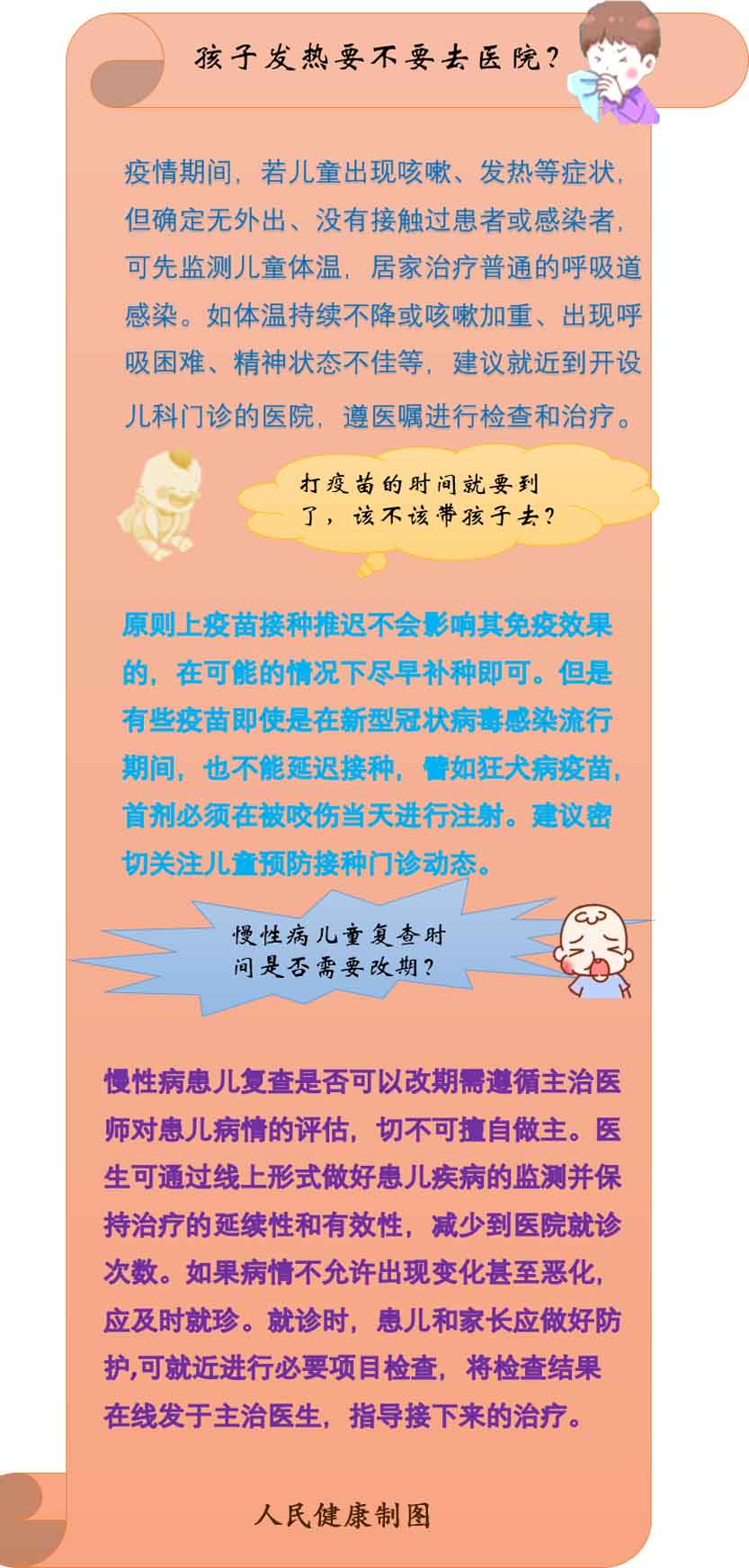 孩子发热要不要去医院？

疫情期间，若儿童出现咳嗽、发热等症状，但确定无外出、没有接触过患者或感染者，可先监测儿童体温，居家治疗普通的呼吸道感染。如体温持续不降或咳嗽加重、出现呼吸困难、精神状态不佳等，建议就近到开设儿科门诊的医院，遵医嘱进行检查和治疗。

打疫苗的时间就要到了，该不该带孩子去？

原则上疫苗接种推迟不会影响其免疫效果的，在可能的情况下尽早补种即可。但是有些疫苗即使是在新型冠状病毒感染流行期间，也不能延迟接种，譬如狂犬病疫苗，首剂必须在被咬伤当天进行注射。建议密切关注儿童预防接种门诊动态。

慢性病儿童复查时间是否需要改期？

慢性病患儿复查是否可以改期需遵循主治医师对患儿病情的评估，切不可擅自做主。医生可通过线上形式做好患儿疾病的监测并保持治疗的延续性和有效性，减少到医院就诊次数。如果病情不允许出现变化甚至恶化，应及时就珍。就诊时，患儿和家长应做好防护,可就近进行必要项目检查，将检查结果在线发于主治医生，指导接下来的治疗。

人民健康制图